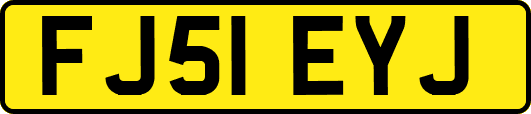 FJ51 EYJ